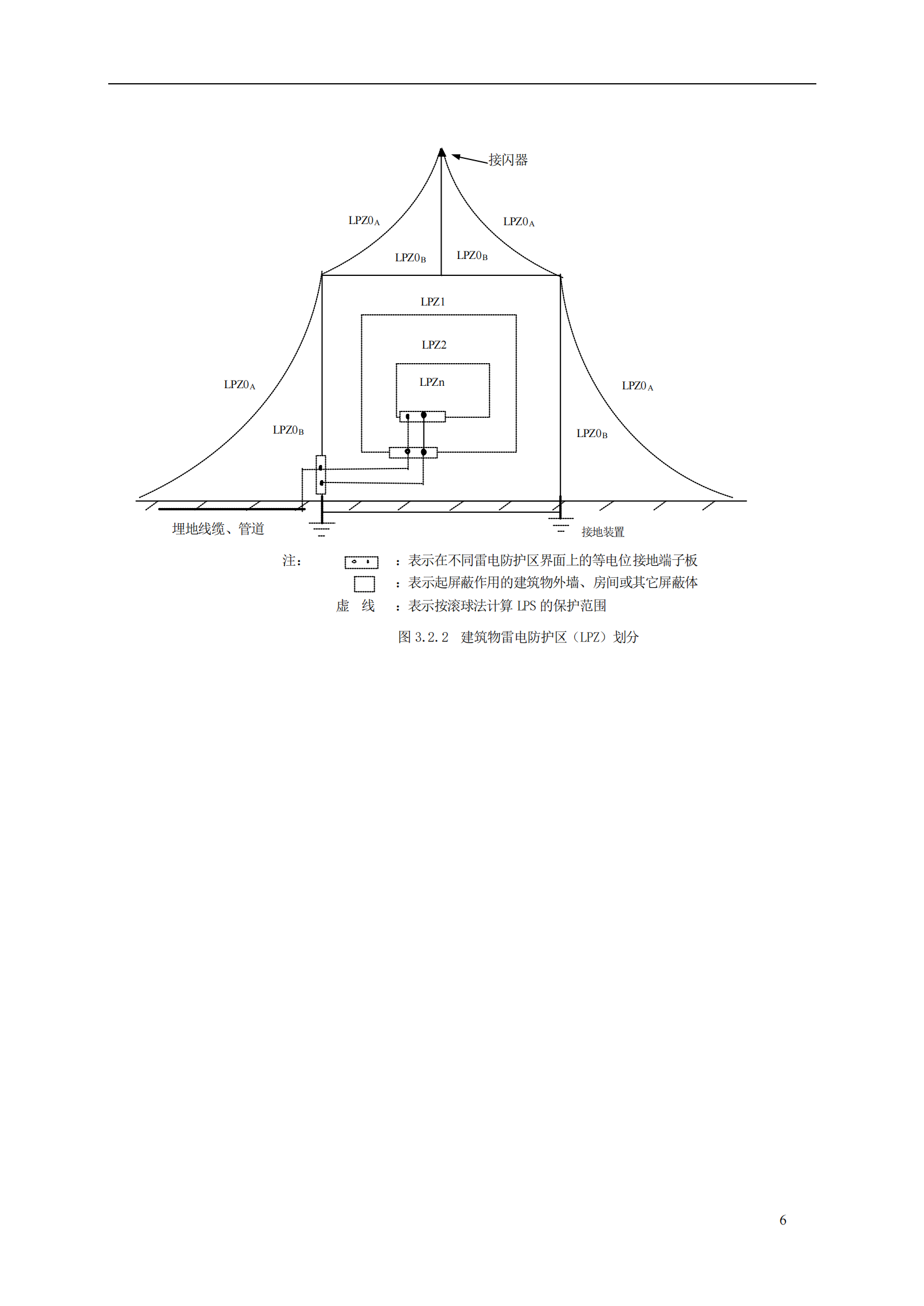 接闪器

$LPZ0_A$

$LPZ0_A$

$LPZ0_B$

$LPZ0_B$

LPZ1

LPZ2

LPZn

$LPZ0_A$

$LPZ0_A$

$LPZ0_B$

$LPZ0_B$

埋地线缆、管道

接地装置

注：　：表示在不同雷电防护区界面上的等电位接地端子板

　：表示起屏蔽作用的建筑物外墙、房间或其它屏蔽体

虚　线　：表示按滚球法计算 LPS 的保护范围

图 3.2.2　建筑物雷电防护区（LPZ）划分

6